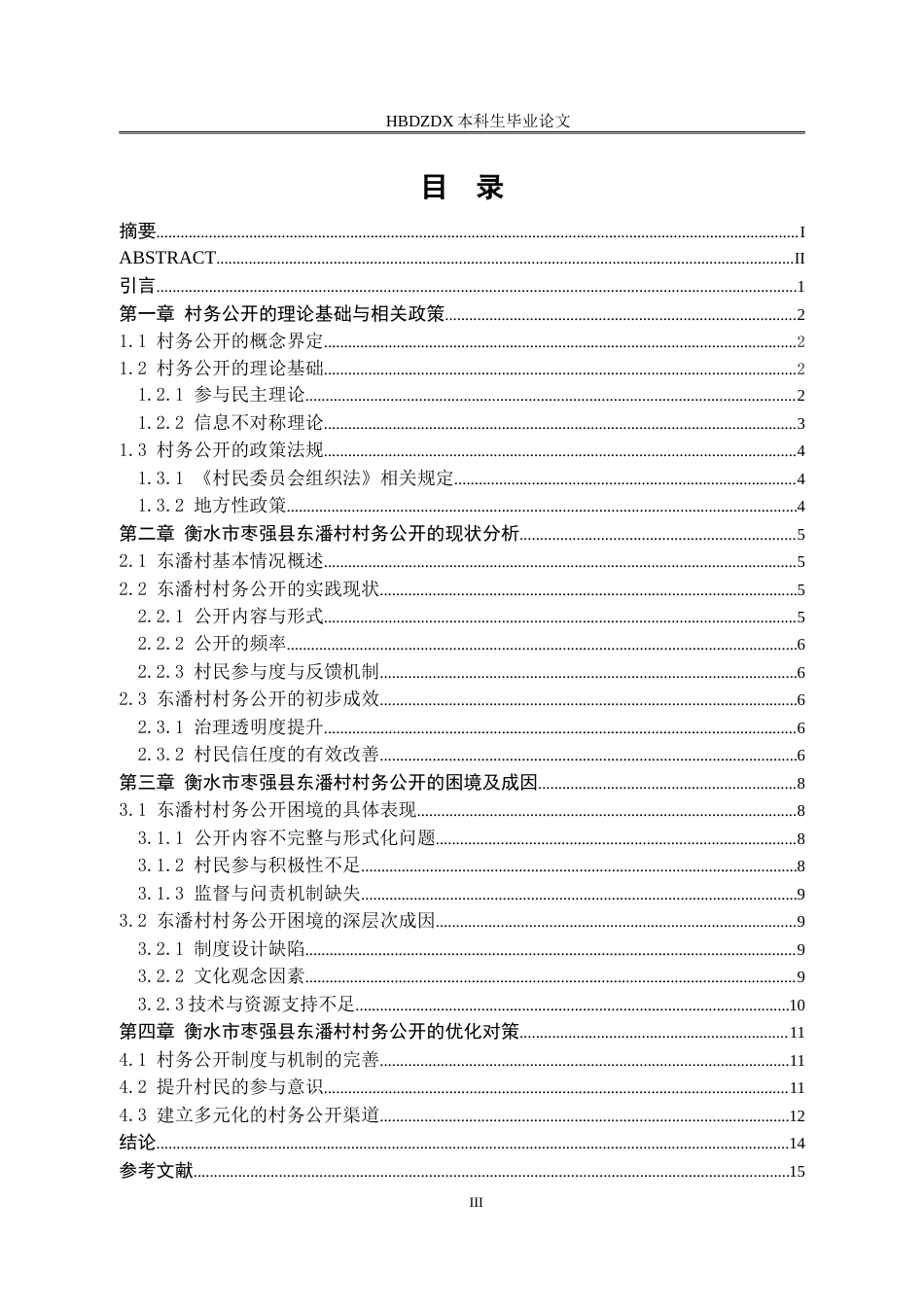 HBDZDX 本科生毕业论文

目　录

摘要......I
ABSTRACT......II
引言......1
第一章　村务公开的理论基础与相关政策......2
1.1 村务公开的概念界定......2
1.2 村务公开的理论基础......2
1.2.1 参与民主理论......2
1.2.2 信息不对称理论......3
1.3 村务公开的政策法规......4
1.3.1 《村民委员会组织法》相关规定......4
1.3.2 地方性政策......4
第二章　衡水市枣强县东潘村村务公开的现状分析......5
2.1 东潘村基本情况概述......5
2.2 东潘村村务公开的实践现状......5
2.2.1 公开内容与形式......5
2.2.2 公开的频率......6
2.2.3 村民参与度与反馈机制......6
2.3 东潘村村务公开的初步成效......6
2.3.1 治理透明度提升......6
2.3.2 村民信任度的有效改善......6
第三章　衡水市枣强县东潘村村务公开的困境及成因......8
3.1 东潘村村务公开困境的具体表现......8
3.1.1 公开内容不完整与形式化问题......8
3.1.2 村民参与积极性不足......8
3.1.3 监督与问责机制缺失......9
3.2 东潘村村务公开困境的深层次成因......9
3.2.1 制度设计缺陷......9
3.2.2 文化观念因素......9
3.2.3 技术与资源支持不足......10
第四章　衡水市枣强县东潘村村务公开的优化对策......11
4.1 村务公开制度与机制的完善......11
4.2 提升村民的参与意识......11
4.3 建立多元化的村务公开渠道......12
结论......14
参考文献......15

III